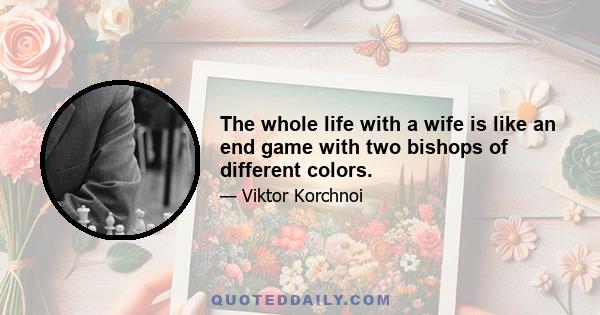 The whole life with a wife is like an end game with two bishops of different colors.

— Viktor Korchnoi

QUOTEDDAILY.COM